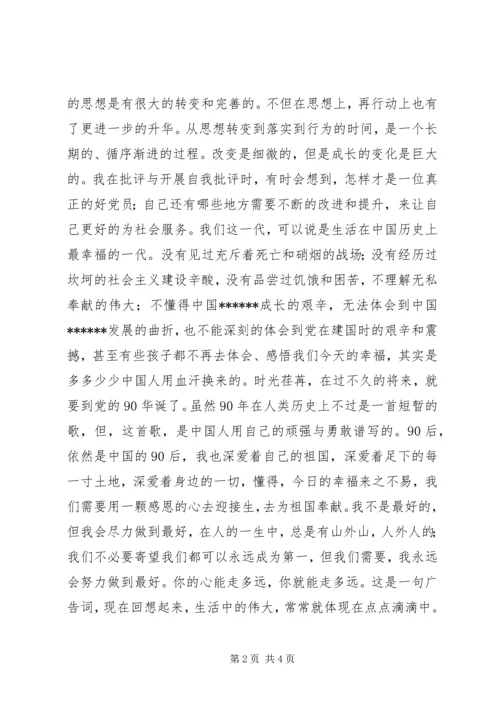 的思想是有很大的转变和完善的。不但在思想上，再行动上也有了更进一步的升华。从思想转变到落实到行为的时间，是一个长期的、循序渐进的过程。改变是细微的，但是成长的变化是巨大的。我在批评与开展自我批评时，有时会想到，怎样才是一位真正的好党员；自己还有哪些地方需要不断的改进和提升，来让自己更好的为社会服务。我们这一代，可以说是生活在中国历史上最幸福的一代。没有见过充斥着死亡和硝烟的战场；没有经历过坎坷的社会主义建设辛酸，没有品尝过饥饿和困苦，不理解无私奉献的伟大；不懂得中国******成长的艰辛，无法体会到中国******发展的曲折，也不能深刻的体会到党在建国时的艰辛和震撼，甚至有些孩子都不再去体会、感悟我们今天的幸福，其实是多多少少中国人用血汗换来的。时光荏苒，在过不久的将来，就要到党的90华诞了。虽然90年在人类历史上不过是一首短暂的歌，但，这首歌，是中国人用自己的顽强与勇敢谱写的。90后，依然是中国的90后，我也深爱着自己的祖国，深爱着足下的每一寸土地，深爱着身边的一切，懂得，今日的幸福来之不易，我们需要用一颗感恩的心去迎接生，去为祖国奉献。我不是最好的，但我会尽力做到最好，在人的一生中，总是有山外山，人外人的；我们不必要寄望我们都可以永远成为第一，但我们需要，我永远会努力做到最好。你的心能走多远，你就能走多远。这是一句广告词，现在回想起来，生活中的伟大，常常就体现在点点滴滴中。

第2页 共4页